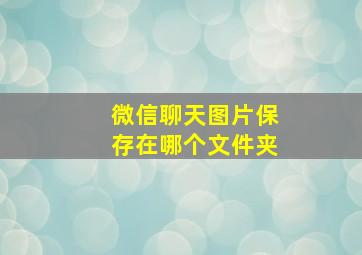 微信聊天图片保存在哪个文件夹